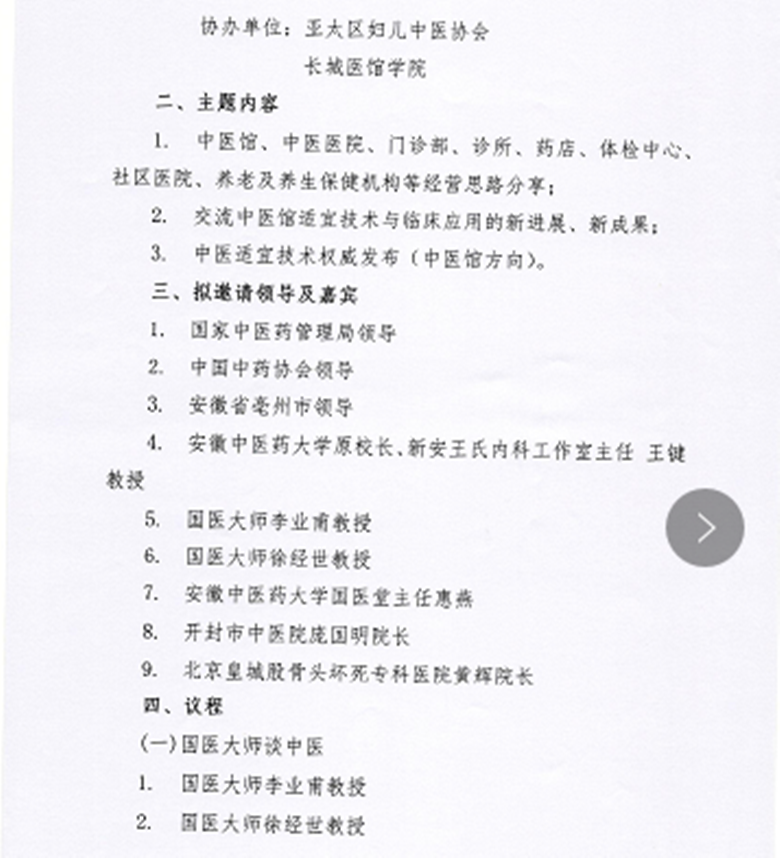 协办单位：亚太区妇儿中医协会

长城医馆学院

二、主题内容

1. 中医馆、中医医院、门诊部、诊所、药店、体检中心、社区医院、养老及养生保健机构等经营思路分享；

2. 交流中医馆适宜技术与临床应用的新进展、新成果；

3. 中医适宜技术权威发布（中医馆方向）。

三、拟邀请领导及嘉宾

1. 国家中医药管理局领导

2. 中国中药协会领导

3. 安徽省亳州市领导

4. 安徽中医药大学原校长、新安王氏内科工作室主任 王键教授

5. 国医大师李业甫教授

6. 国医大师徐经世教授

7. 安徽中医药大学国医堂主任惠燕

8. 开封市中医院庞国明院长

9. 北京皇城股骨头坏死专科医院黄辉院长

四、议程

(一)国医大师谈中医

1. 国医大师李业甫教授

2. 国医大师徐经世教授